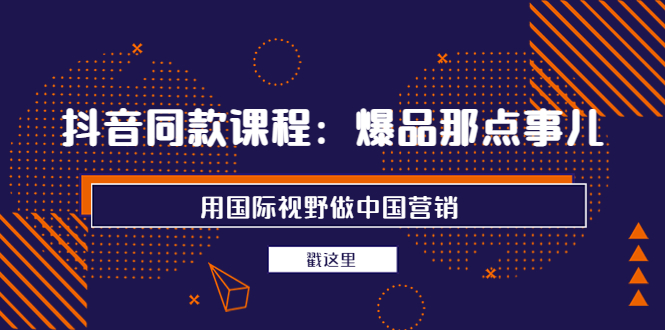 抖音同款课程：爆品那点事儿

用国际视野做中国营销

戳这里